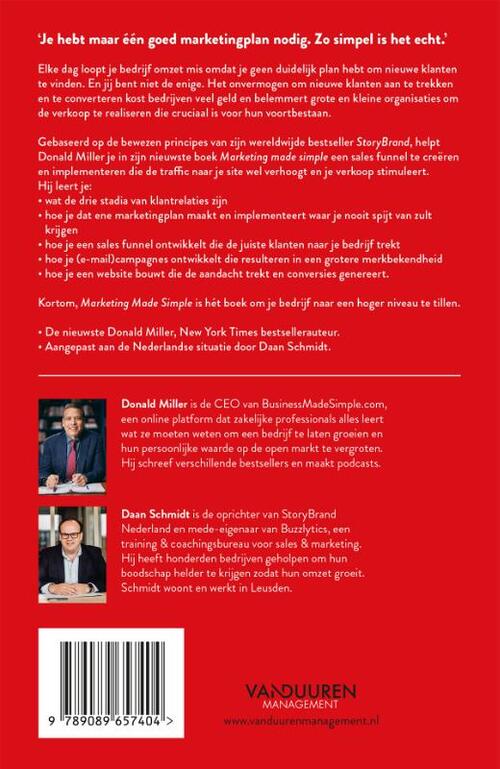 'Je hebt maar één goed marketingplan nodig. Zo simpel is het echt.'

Elke dag loopt je bedrijf omzet mis omdat je geen duidelijk plan hebt om nieuwe klanten te vinden. En jij bent niet de enige. Het onvermogen om nieuwe klanten aan te trekken en te converteren kost bedrijven veel geld en belemmert grote en kleine organisaties om de verkoop te realiseren die cruciaal is voor hun voortbestaan.

Gebaseerd op de bewezen principes van zijn wereldwijde bestseller StoryBrand, helpt Donald Miller je in zijn nieuwste boek Marketing made simple een sales funnel te creëren en implementeren die de traffic naar je site wel verhoogt en je verkoop stimuleert.
Hij leert je:
• wat de drie stadia van klantrelaties zijn
• hoe je dat ene marketingplan maakt en implementeert waar je nooit spijt van zult krijgen
• hoe je een sales funnel ontwikkelt die de juiste klanten naar je bedrijf trekt
• hoe je (e-mail)campagnes ontwikkelt die resulteren in een grotere merkbekendheid
• hoe je een website bouwt die de aandacht trekt en conversies genereert.

Kortom, Marketing Made Simple is hét boek om je bedrijf naar een hoger niveau te tillen.

• De nieuwste Donald Miller, New York Times bestsellerauteur.
• Aangepast aan de Nederlandse situatie door Daan Schmidt.

Donald Miller is de CEO van BusinessMadeSimple.com, een online platform dat zakelijke professionals alles leert wat ze moeten weten om een bedrijf te laten groeien en hun persoonlijke waarde op de open markt te vergroten. Hij schreef verschillende bestsellers en maakt podcasts.

Daan Schmidt is de oprichter van StoryBrand Nederland en mede-eigenaar van Buzzlytics, een training & coachingsbureau voor sales & marketing. Hij heeft honderden bedrijven geholpen om hun boodschap helder te krijgen zodat hun omzet groeit. Schmidt woont en werkt in Leusden.

9 789089 657404 >

VANDUUREN
MANAGEMENT
www.vanduurenmanagement.nl